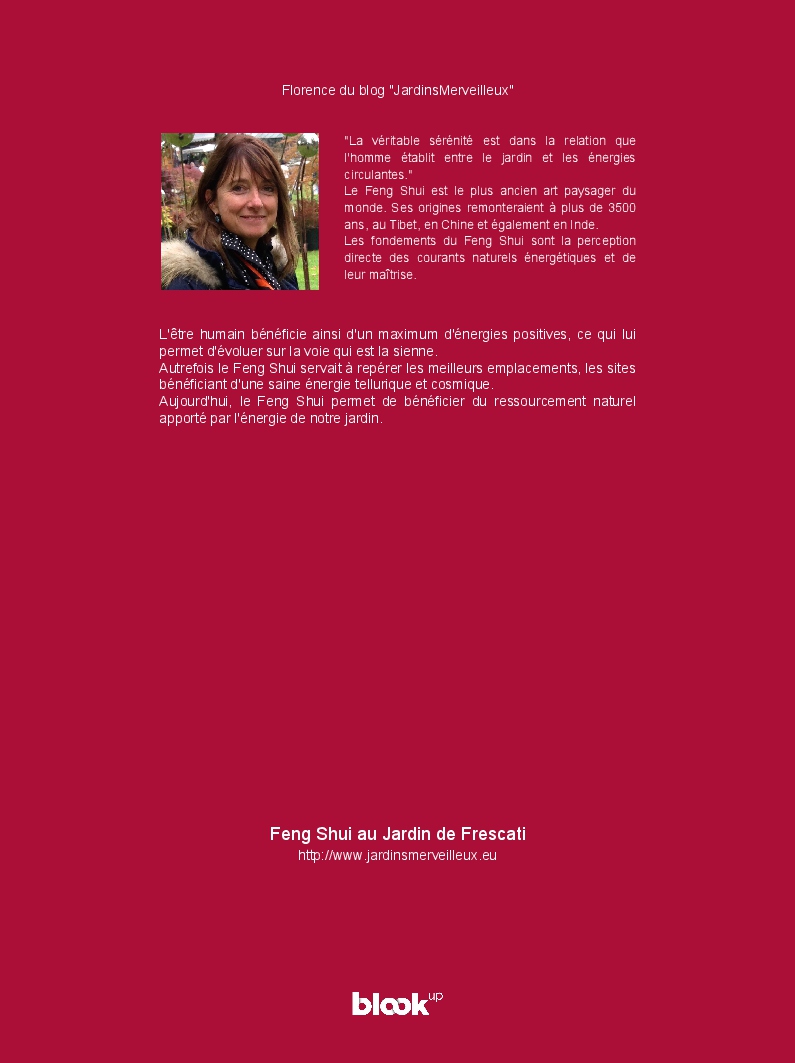 Florence du blog "JardinsMerveilleux"

"La véritable sérénité est dans la relation que l'homme établit entre le jardin et les énergies circulantes."
Le Feng Shui est le plus ancien art paysager du monde. Ses origines remonteraient à plus de 3500 ans, au Tibet, en Chine et également en Inde.
Les fondements du Feng Shui sont la perception directe des courants naturels énergétiques et de leur maîtrise.

L'être humain bénéficie ainsi d'un maximum d'énergies positives, ce qui lui permet d'évoluer sur la voie qui est la sienne.
Autrefois le Feng Shui servait à repérer les meilleurs emplacements, les sites bénéficiant d'une saine énergie tellurique et cosmique.
Aujourd'hui, le Feng Shui permet de bénéficier du ressourcement naturel apporté par l'énergie de notre jardin.

Feng Shui au Jardin de Frescati
http://www.jardinsmerveilleux.eu

blook up